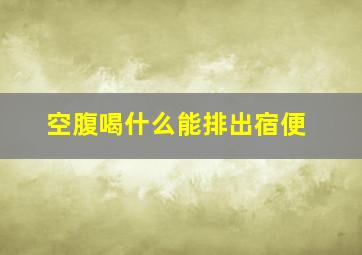 空腹喝什么能排出宿便